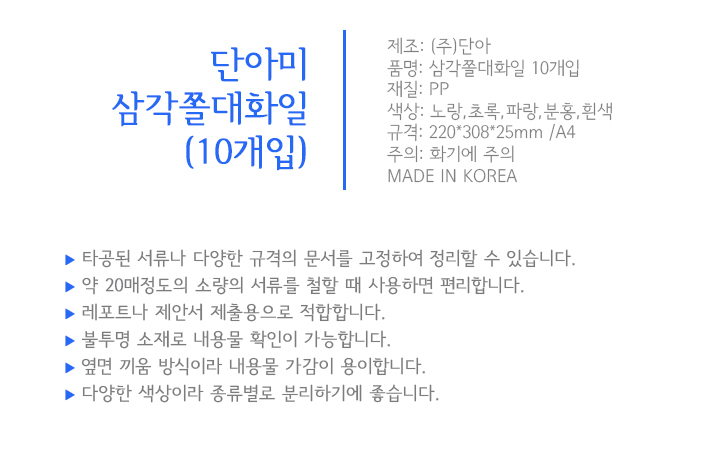 단아미
삼각쫄대화일
(10개입)

제조: (주)단아
품명: 삼각쫄대화일 10개입
재질: PP
색상: 노랑,초록,파랑,분홍,흰색
규격: 220*308*25mm /A4
주의: 화기에 주의
MADE IN KOREA

▶ 타공된 서류나 다양한 규격의 문서를 고정하여 정리할 수 있습니다.
▶ 약 20매정도의 소량의 서류를 철할 때 사용하면 편리합니다.
▶ 레포트나 제안서 제출용으로 적합합니다.
▶ 불투명 소재로 내용물 확인이 가능합니다.
▶ 옆면 끼움 방식이라 내용물 가감이 용이합니다.
▶ 다양한 색상이라 종류별로 분리하기에 좋습니다.